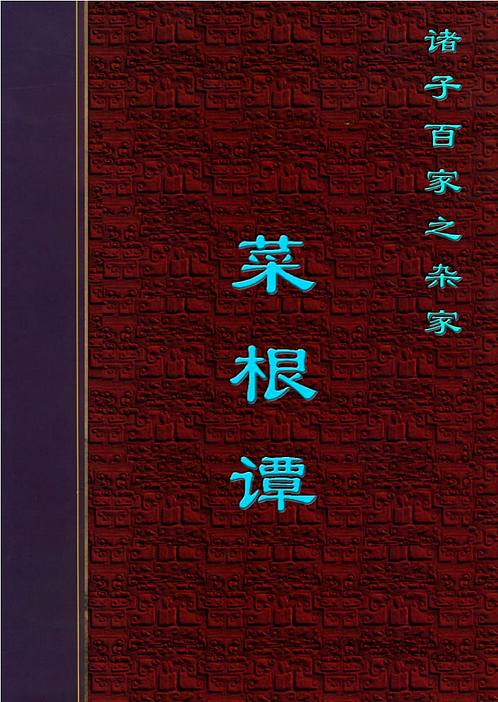 诸子百家之杂家

菜根谭